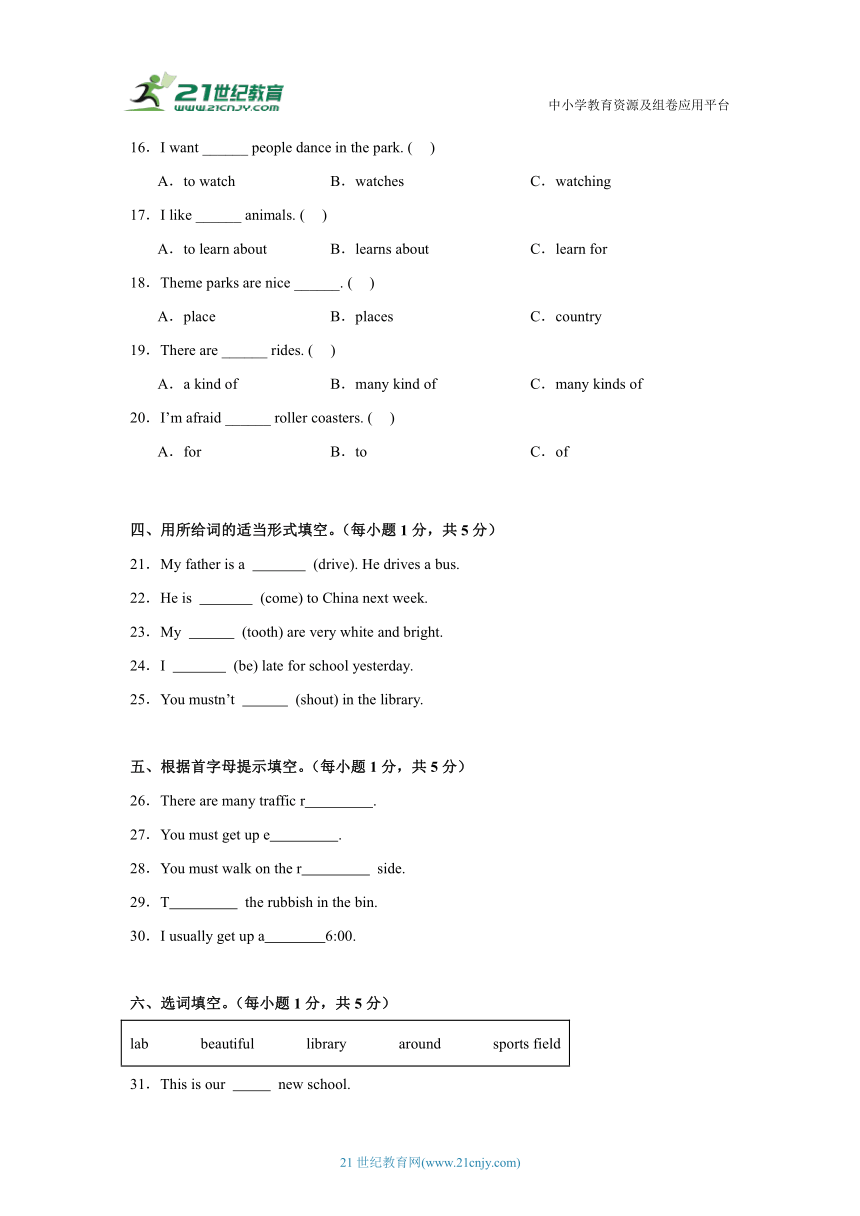 21世纪教育
www.21cnjy.com

中小学教育资源及组卷应用平台

16．I want ______ people dance in the park. (　)

A．to watch　　B．watches　　C．watching

17．I like ______ animals. (　)

A．to learn about　　B．learns about　　C．learn for

18．Theme parks are nice ______. (　)

A．place　　B．places　　C．country

19．There are ______ rides. (　)

A．a kind of　　B．many kind of　　C．many kinds of

20．I'm afraid ______ roller coasters. (　)

A．for　　B．to　　C．of

四、用所给词的适当形式填空。（每小题 1 分，共 5 分）

21．My father is a _______ (drive). He drives a bus.

22．He is _______ (come) to China next week.

23．My ______ (tooth) are very white and bright.

24．I _______ (be) late for school yesterday.

25．You mustn't ______ (shout) in the library.

五、根据首字母提示填空。（每小题 1 分，共 5 分）

26．There are many traffic r_________.

27．You must get up e_________.

28．You must walk on the r_________ side.

29．T_________ the rubbish in the bin.

30．I usually get up a________6:00.

六、选词填空。（每小题 1 分，共 5 分）

| lab | beautiful | library | around | sports field |
|---|---|---|---|---|

31．This is our _____ new school.

21 世纪教育网(www.21cnjy.com)